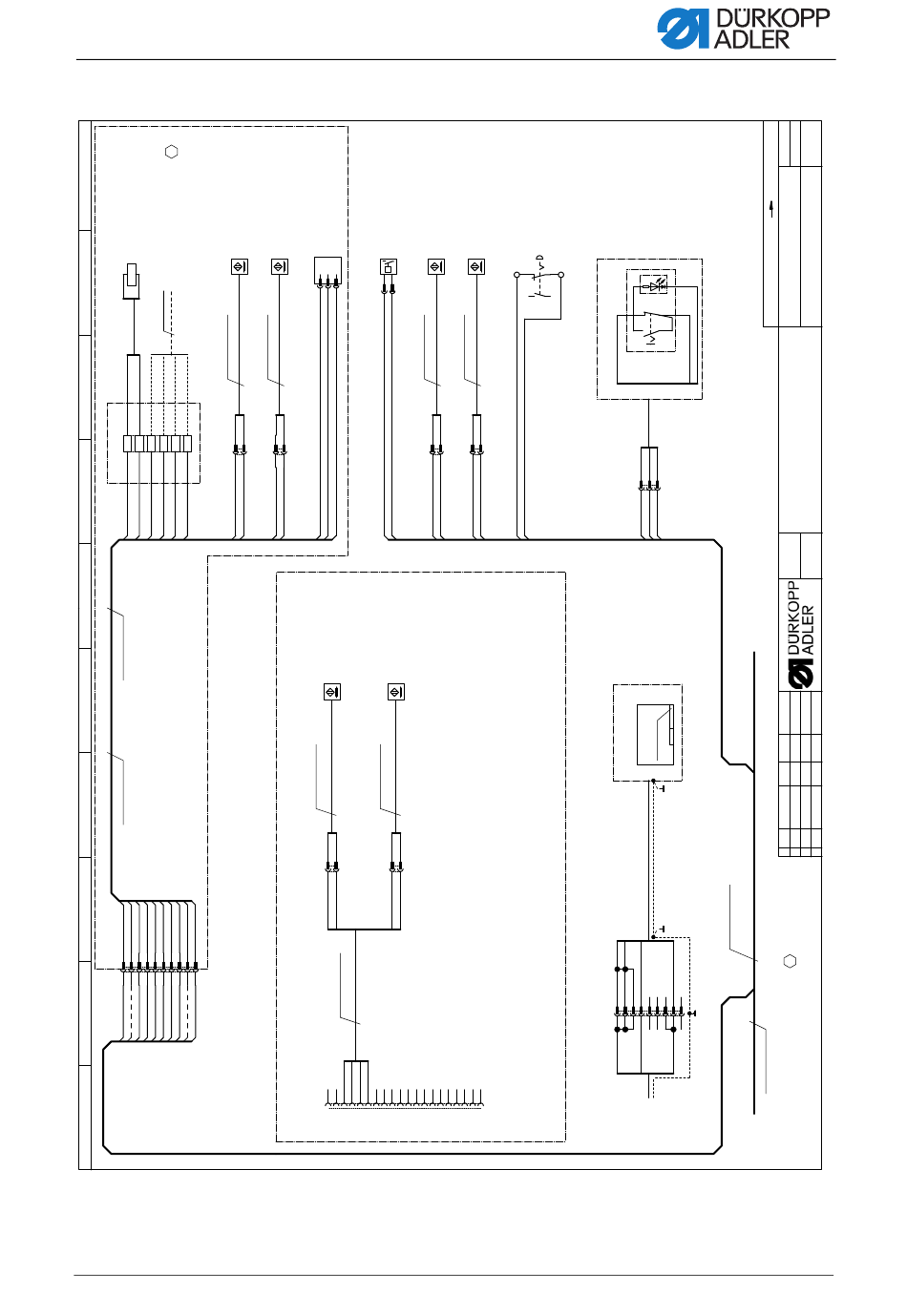 DÜRKOPP ADLER

DÜRKOPP ADLER